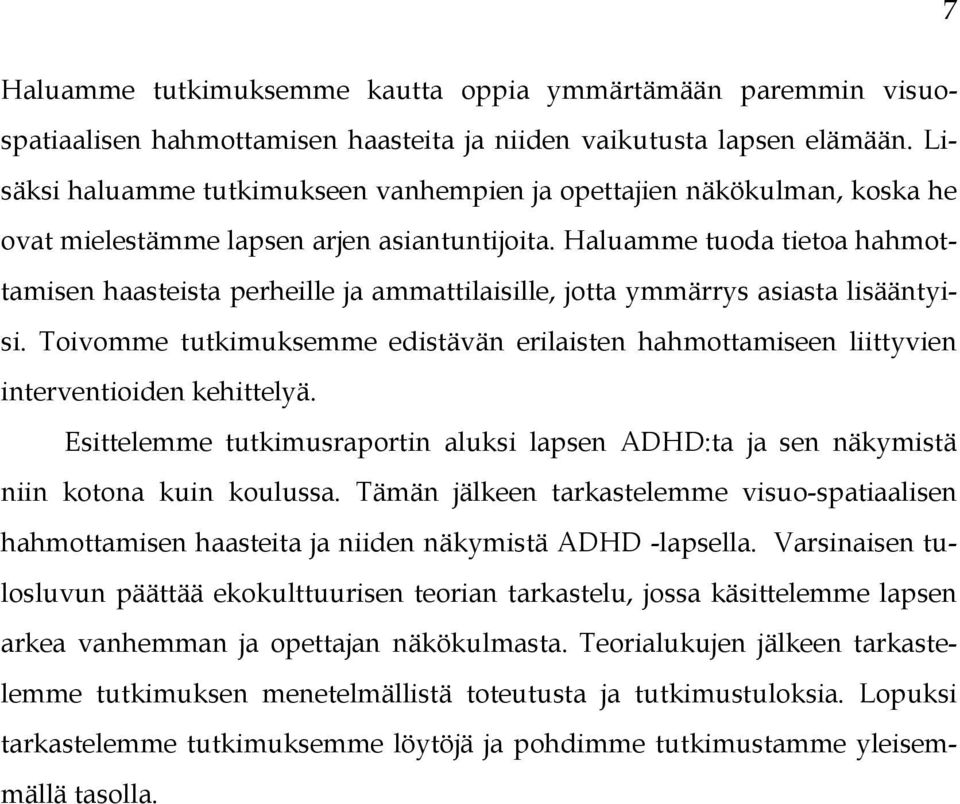 7

Haluamme tutkimuksemme kautta oppia ymmärtämään paremmin visuospatiaalisen hahmottamisen haasteita ja niiden vaikutusta lapsen elämään. Lisäksi haluamme tutkimukseen vanhempien ja opettajien näkökulman, koska he ovat mielestämme lapsen arjen asiantuntijoita. Haluamme tuoda tietoa hahmottamisen haasteista perheille ja ammattilaisille, jotta ymmärrys asiasta lisääntyisi. Toivomme tutkimuksemme edistävän erilaisten hahmottamiseen liittyvien interventioiden kehittelyä.

Esittelemme tutkimusraportin aluksi lapsen ADHD:ta ja sen näkymistä niin kotona kuin koulussa. Tämän jälkeen tarkastelemme visuo-spatiaalisen hahmottamisen haasteita ja niiden näkymistä ADHD -lapsella. Varsinaisen tulosluvun päättää ekokulttuurisen teorian tarkastelu, jossa käsittelemme lapsen arkea vanhemman ja opettajan näkökulmasta. Teorialukujen jälkeen tarkastelemme tutkimuksen menetelmällistä toteutusta ja tutkimustuloksia. Lopuksi tarkastelemme tutkimuksemme löytöjä ja pohdimme tutkimustamme yleisemmällä tasolla.